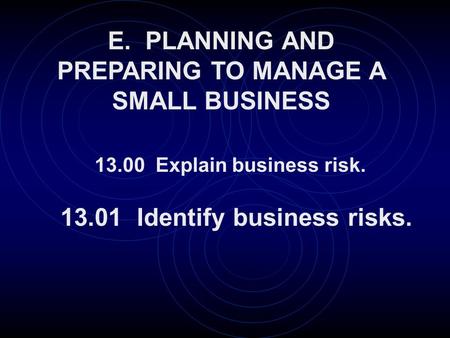 E. PLANNING AND PREPARING TO MANAGE A SMALL BUSINESS

13.00 Explain business risk.

13.01 Identify business risks.